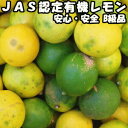 ＪＡＳ認定有機レモン
安心・安全 B級品